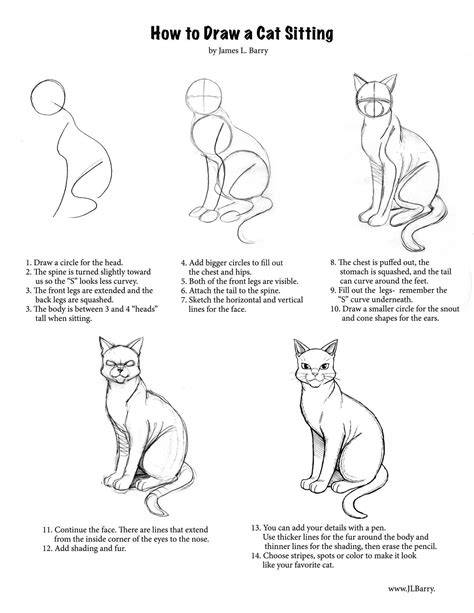 How to Draw a Cat Sitting

by James L. Barry

1. Draw a circle for the head.
2. The spine is turned slightly toward us so the "S" looks less curvey.
3. The front legs are extended and the back legs are squashed.
3. The body is between 3 and 4 "heads" tall when sitting.

4. Add bigger circles to fill out the chest and hips.
5. Both of the front legs are visible.
6. Attach the tail to the spine.
7. Sketch the horizontal and vertical lines for the face.

8. The chest is puffed out, the stomach is squashed, and the tail can curve around the feet.
9. Fill out the legs- remember the "S" curve underneath.
10. Draw a smaller circle for the snout and cone shapes for the ears.

11. Continue the face. There are lines that extend from the inside corner of the eyes to the nose.
12. Add shading and fur.

13. You can add your details with a pen. Use thicker lines for the fur around the body and thinner lines for the shading, then erase the pencil.
14. Choose stripes, spots or color to make it look like your favorite cat.

www.JLBarry.